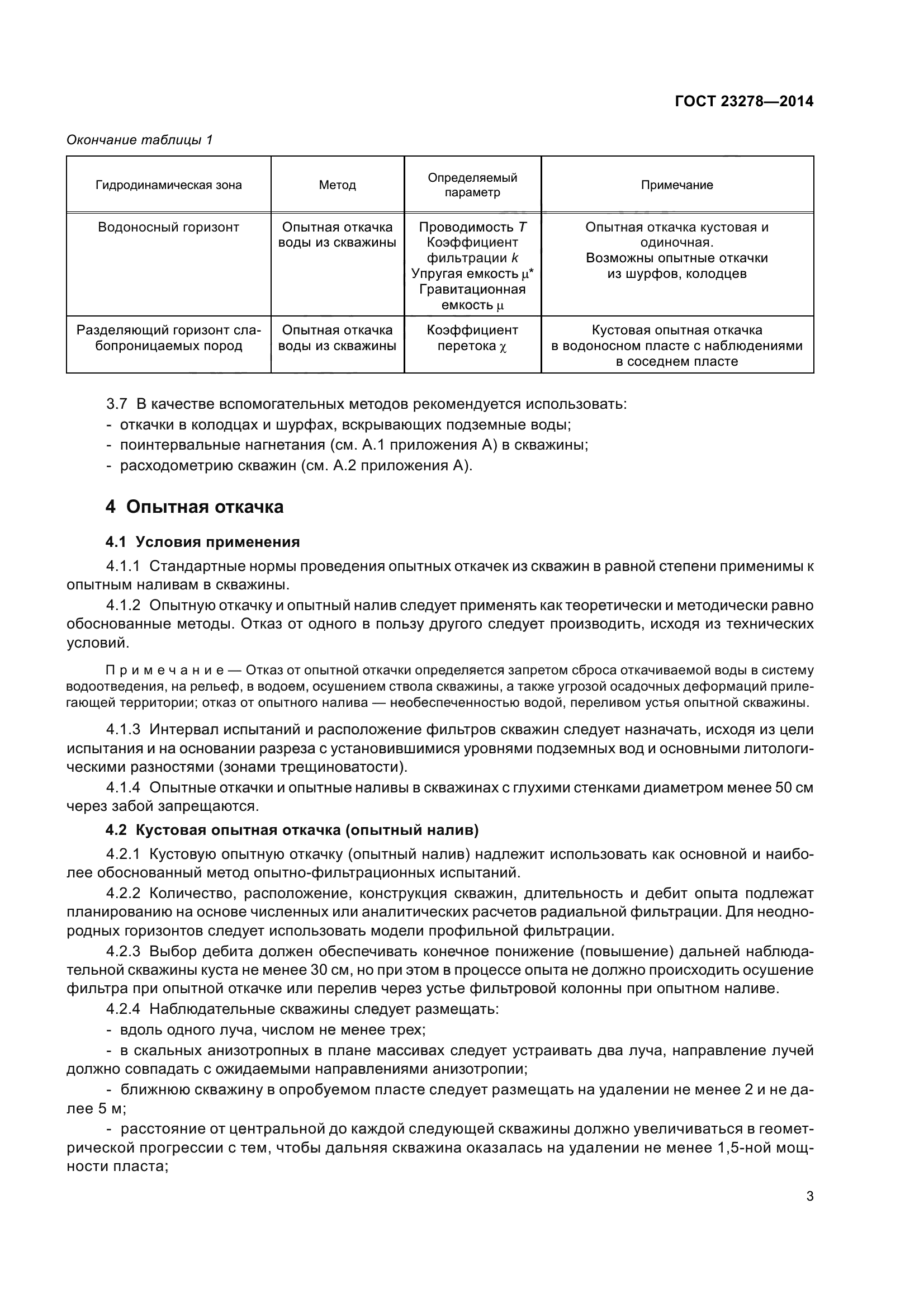 ГОСТ 23278—2014

Окончание таблицы 1

| Гидродинамическая зона | Метод | Определяемый параметр | Примечание |
|---|---|---|---|
| Водоносный горизонт | Опытная откачка воды из скважины | Проводимость $T$ Коэффициент фильтрации $k$ Упругая емкость $\mu^*$ Гравитационная емкость $\mu$ | Опытная откачка кустовая и одиночная. Возможны опытные откачки из шурфов, колодцев |
| Разделяющий горизонт слабопроницаемых пород | Опытная откачка воды из скважины | Коэффициент перетока $\chi$ | Кустовая опытная откачка в водоносном пласте с наблюдениями в соседнем пласте |

3.7 В качестве вспомогательных методов рекомендуется использовать:
- откачки в колодцах и шурфах, вскрывающих подземные воды;
- поинтервальные нагнетания (см. А.1 приложения А) в скважины;
- расходометрию скважин (см. А.2 приложения А).

4 Опытная откачка

4.1 Условия применения

4.1.1 Стандартные нормы проведения опытных откачек из скважин в равной степени применимы к опытным наливам в скважины.

4.1.2 Опытную откачку и опытный налив следует применять как теоретически и методически равно обоснованные методы. Отказ от одного в пользу другого следует производить, исходя из технических условий.

Примечание — Отказ от опытной откачки определяется запретом сброса откачиваемой воды в систему водоотведения, на рельеф, в водоем, осушением ствола скважины, а также угрозой осадочных деформаций прилегающей территории; отказ от опытного налива — необеспеченностью водой, переливом устья опытной скважины.

4.1.3 Интервал испытаний и расположение фильтров скважин следует назначать, исходя из цели испытания и на основании разреза с установившимися уровнями подземных вод и основными литологическими разностями (зонами трещиноватости).

4.1.4 Опытные откачки и опытные наливы в скважинах с глухими стенками диаметром менее 50 см через забой запрещаются.

4.2 Кустовая опытная откачка (опытный налив)

4.2.1 Кустовую опытную откачку (опытный налив) надлежит использовать как основной и наиболее обоснованный метод опытно-фильтрационных испытаний.

4.2.2 Количество, расположение, конструкция скважин, длительность и дебит опыта подлежат планированию на основе численных или аналитических расчетов радиальной фильтрации. Для неоднородных горизонтов следует использовать модели профильной фильтрации.

4.2.3 Выбор дебита должен обеспечивать конечное понижение (повышение) дальней наблюдательной скважины куста не менее 30 см, но при этом в процессе опыта не должно происходить осушение фильтра при опытной откачке или перелив через устье фильтровой колонны при опытном наливе.

4.2.4 Наблюдательные скважины следует размещать:
- вдоль одного луча, числом не менее трех;
- в скальных анизотропных в плане массивах следует устраивать два луча, направление лучей должно совпадать с ожидаемыми направлениями анизотропии;
- ближнюю скважину в опробуемом пласте следует размещать на удалении не менее 2 и не далее 5 м;
- расстояние от центральной до каждой следующей скважины должно увеличиваться в геометрической прогрессии с тем, чтобы дальняя скважина оказалась на удалении не менее 1,5-ной мощности пласта;

3